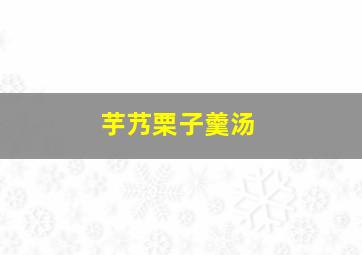 芋艿栗子羹汤